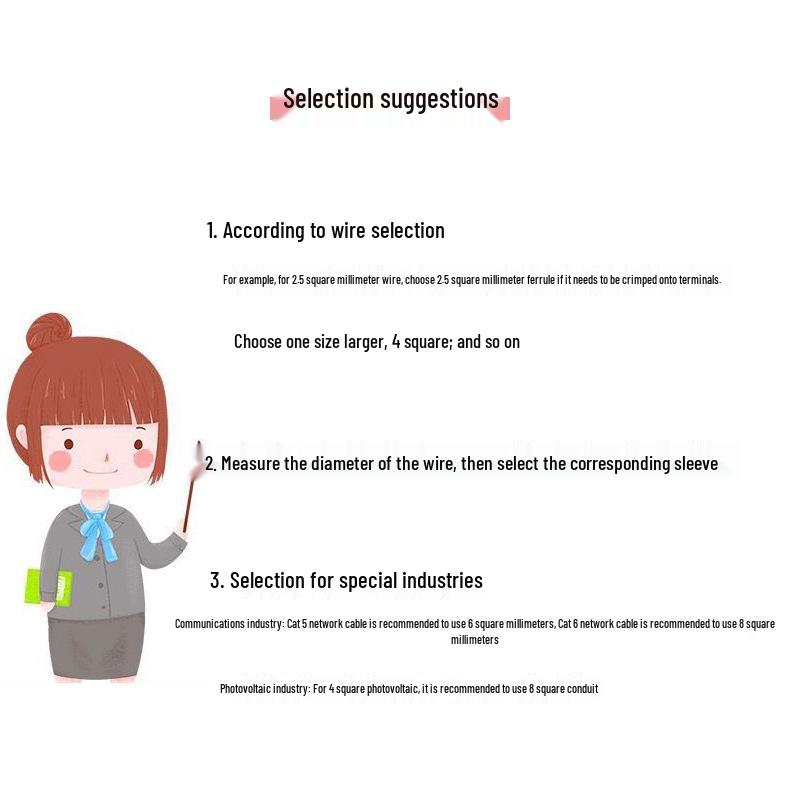 Selection suggestions

1. According to wire selection

For example, for 2.5 square millimeter wire, choose 2.5 square millimeter ferrule if it needs to be crimped onto terminals.

Choose one size larger, 4 square; and so on

2. Measure the diameter of the wire, then select the corresponding sleeve

3. Selection for special industries

Communications industry: Cat 5 network cable is recommended to use 6 square millimeters, Cat 6 network cable is recommended to use 8 square millimeters

Photovoltaic industry: For 4 square photovoltaic, it is recommended to use 8 square conduit